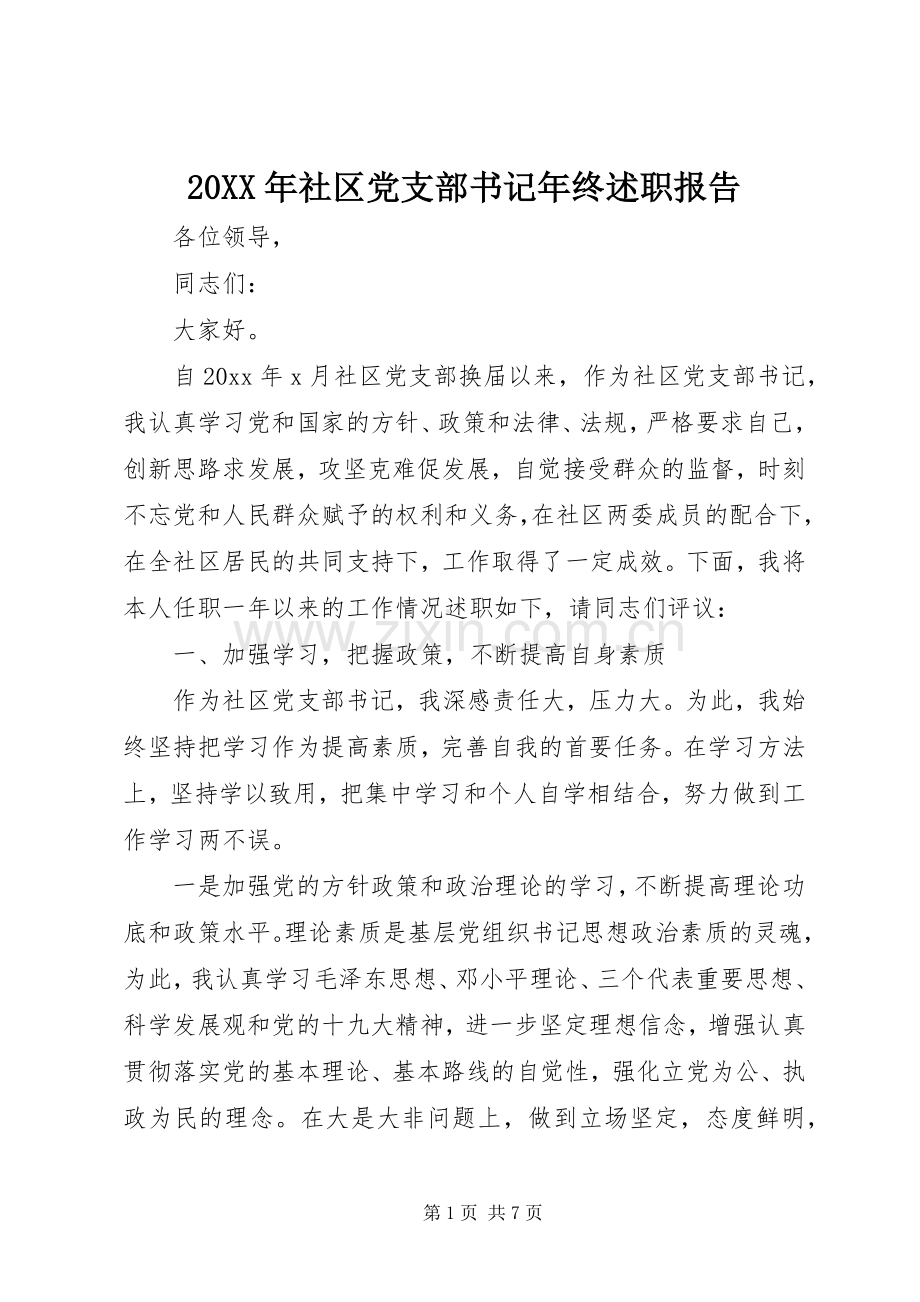 20XX年社区党支部书记年终述职报告

各位领导，

同志们：

大家好。

自20xx年x月社区党支部换届以来，作为社区党支部书记，我认真学习党和国家的方针、政策和法律、法规，严格要求自己，创新思路求发展，攻坚克难促发展，自觉接受群众的监督，时刻不忘党和人民群众赋予的权利和义务,在社区两委成员的配合下，在全社区居民的共同支持下，工作取得了一定成效。下面，我将本人任职一年以来的工作情况述职如下，请同志们评议：

一、加强学习，把握政策，不断提高自身素质

作为社区党支部书记，我深感责任大，压力大。为此，我始终坚持把学习作为提高素质，完善自我的首要任务。在学习方法上，坚持学以致用，把集中学习和个人自学相结合，努力做到工作学习两不误。

一是加强党的方针政策和政治理论的学习，不断提高理论功底和政策水平。理论素质是基层党组织书记思想政治素质的灵魂，为此，我认真学习毛泽东思想、邓小平理论、三个代表重要思想、科学发展观和党的十九大精神，进一步坚定理想信念，增强认真贯彻落实党的基本理论、基本路线的自觉性，强化立党为公、执政为民的理念。在大是大非问题上，做到立场坚定，态度鲜明，

第1页 共7页

www.zixin.com.cn